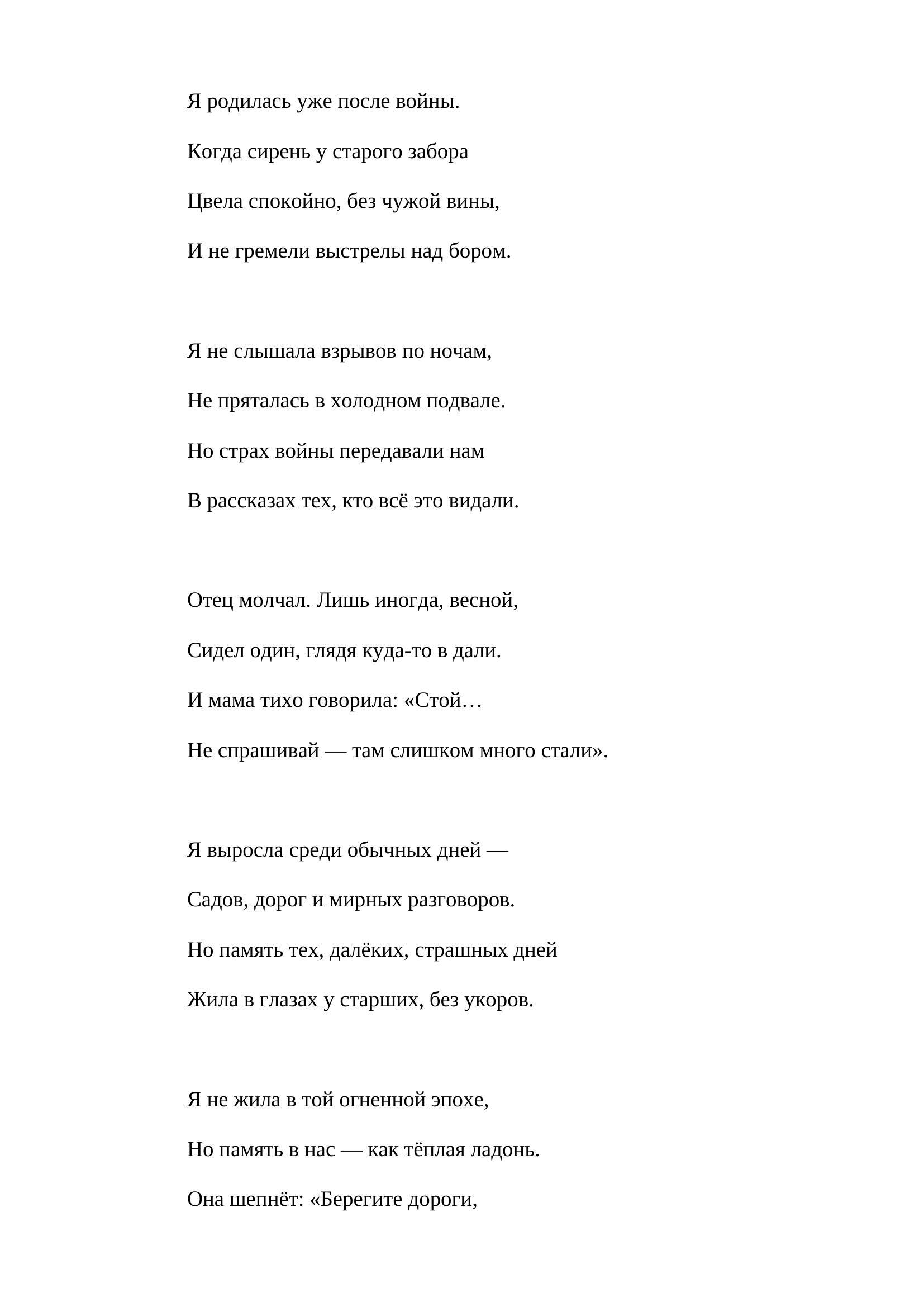 Я родилась уже после войны.

Когда сирень у старого забора

Цвела спокойно, без чужой вины,

И не гремели выстрелы над бором.

Я не слышала взрывов по ночам,

Не пряталась в холодном подвале.

Но страх войны передавали нам

В рассказах тех, кто всё это видали.

Отец молчал. Лишь иногда, весной,

Сидел один, глядя куда-то в дали.

И мама тихо говорила: «Стой…

Не спрашивай — там слишком много стали».

Я выросла среди обычных дней —

Садов, дорог и мирных разговоров.

Но память тех, далёких, страшных дней

Жила в глазах у старших, без укоров.

Я не жила в той огненной эпохе,

Но память в нас — как тёплая ладонь.

Она шепнёт: «Берегите дороги,